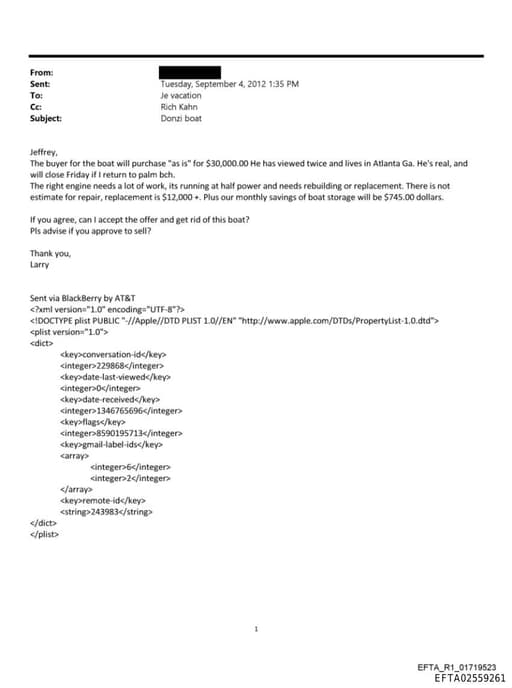 From:
Sent: Tuesday, September 4, 2012 1:35 PM
To: Je vacation
Cc: Rich Kahn
Subject: Donzi boat

Jeffrey,
The buyer for the boat will purchase "as is" for $30,000.00 He has viewed twice and lives in Atlanta Ga. He's real, and will close Friday if I return to palm bch.
The right engine needs a lot of work, its running at half power and needs rebuilding or replacement. There is not estimate for repair, replacement is $12,000 +. Plus our monthly savings of boat storage will be $745.00 dollars.

If you agree, can I accept the offer and get rid of this boat?
Pls advise if you approve to sell?

Thank you,
Larry

Sent via BlackBerry by AT&T
<?xml version="1.0" encoding="UTF-8"?>
<!DOCTYPE plist PUBLIC "-//Apple//DTD PLIST 1.0//EN" "http://www.apple.com/DTDs/PropertyList-1.0.dtd">
<plist version="1.0">
<dict>
<key>conversation-id</key>
<integer>229868</integer>
<key>date-last-viewed</key>
<integer>0</integer>
<key>date-received</key>
<integer>1346765696</integer>
<key>flags</key>
<integer>8590195713</integer>
<key>gmail-label-ids</key>
<array>
<integer>6</integer>
<integer>2</integer>
</array>
<key>remote-id</key>
<string>243983</string>
</dict>
</plist>

1

EFTA_R1_01719523
EFTA02559261